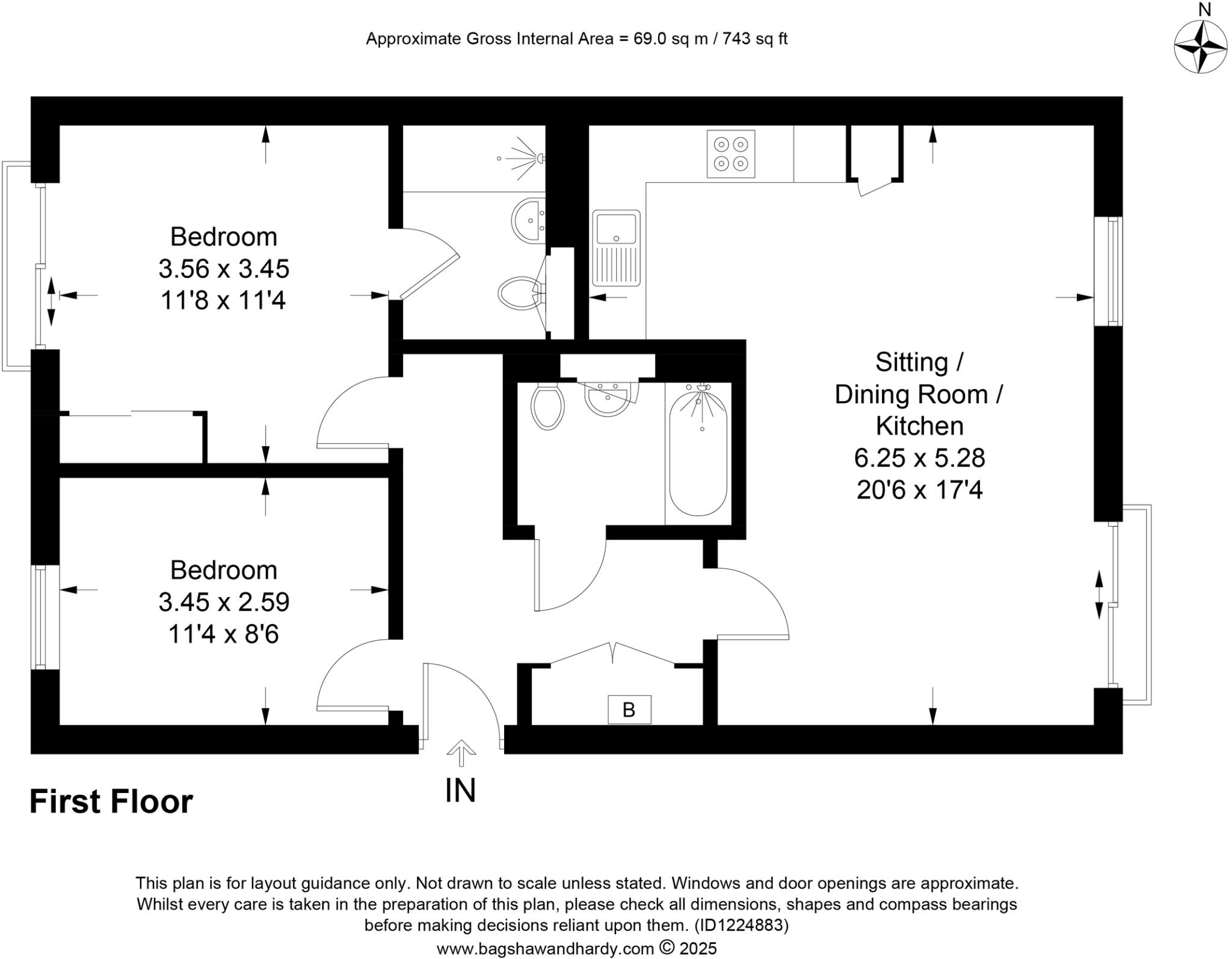 Approximate Gross Internal Area = 69.0 sq m / 743 sq ft

N

Bedroom
3.56 x 3.45
11'8 x 11'4

Sitting /
Dining Room /
Kitchen
6.25 x 5.28
20'6 x 17'4

Bedroom
3.45 x 2.59
11'4 x 8'6

B

IN

First Floor

This plan is for layout guidance only. Not drawn to scale unless stated. Windows and door openings are approximate. Whilst every care is taken in the preparation of this plan, please check all dimensions, shapes and compass bearings before making decisions reliant upon them. (ID1224883)
www.bagshawandhardy.com © 2025